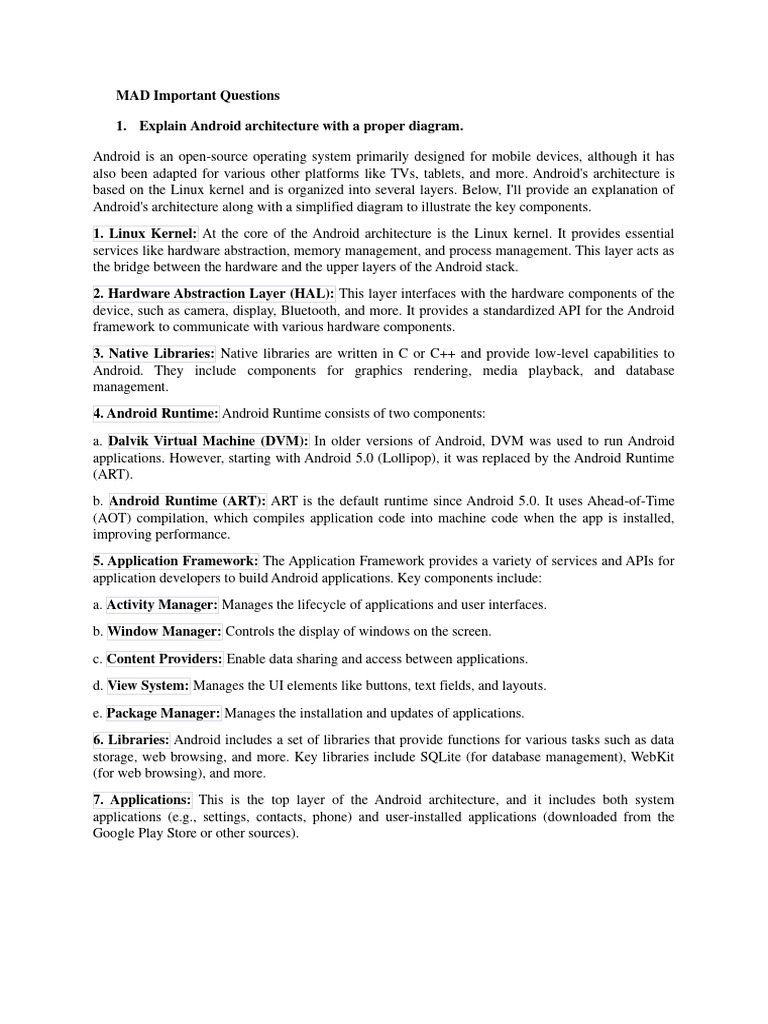 MAD Important Questions

1. Explain Android architecture with a proper diagram.

Android is an open-source operating system primarily designed for mobile devices, although it has also been adapted for various other platforms like TVs, tablets, and more. Android's architecture is based on the Linux kernel and is organized into several layers. Below, I'll provide an explanation of Android's architecture along with a simplified diagram to illustrate the key components.

1. Linux Kernel: At the core of the Android architecture is the Linux kernel. It provides essential services like hardware abstraction, memory management, and process management. This layer acts as the bridge between the hardware and the upper layers of the Android stack.

2. Hardware Abstraction Layer (HAL): This layer interfaces with the hardware components of the device, such as camera, display, Bluetooth, and more. It provides a standardized API for the Android framework to communicate with various hardware components.

3. Native Libraries: Native libraries are written in C or C++ and provide low-level capabilities to Android. They include components for graphics rendering, media playback, and database management.

4. Android Runtime: Android Runtime consists of two components:

a. Dalvik Virtual Machine (DVM): In older versions of Android, DVM was used to run Android applications. However, starting with Android 5.0 (Lollipop), it was replaced by the Android Runtime (ART).

b. Android Runtime (ART): ART is the default runtime since Android 5.0. It uses Ahead-of-Time (AOT) compilation, which compiles application code into machine code when the app is installed, improving performance.

5. Application Framework: The Application Framework provides a variety of services and APIs for application developers to build Android applications. Key components include:

a. Activity Manager: Manages the lifecycle of applications and user interfaces.

b. Window Manager: Controls the display of windows on the screen.

c. Content Providers: Enable data sharing and access between applications.

d. View System: Manages the UI elements like buttons, text fields, and layouts.

e. Package Manager: Manages the installation and updates of applications.

6. Libraries: Android includes a set of libraries that provide functions for various tasks such as data storage, web browsing, and more. Key libraries include SQLite (for database management), WebKit (for web browsing), and more.

7. Applications: This is the top layer of the Android architecture, and it includes both system applications (e.g., settings, contacts, phone) and user-installed applications (downloaded from the Google Play Store or other sources).